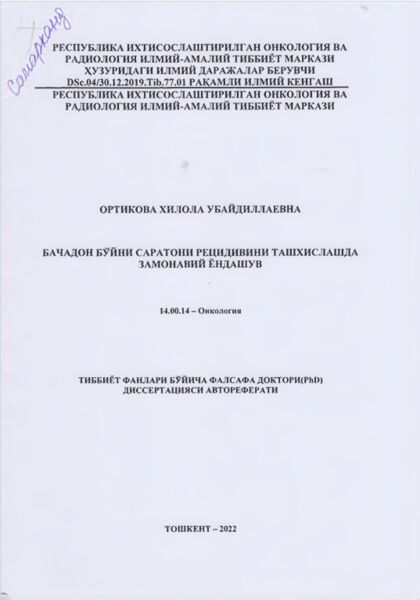 Самарканд

РЕСПУБЛИКА ИХТИСОСЛАШТИРИЛГАН ОНКОЛОГИЯ ВА РАДИОЛОГИЯ ИЛМИЙ-АМАЛИЙ ТИББИЁТ МАРКАЗИ ҲУЗУРИДАГИ ИЛМИЙ ДАРАЖАЛАР БЕРУВЧИ DSc.04/30.12.2019.Tib.77.01 РАҚАМЛИ ИЛМИЙ КЕНГАШ

РЕСПУБЛИКА ИХТИСОСЛАШТИРИЛГАН ОНКОЛОГИЯ ВА РАДИОЛОГИЯ ИЛМИЙ-АМАЛИЙ ТИББИЁТ МАРКАЗИ

ОРТИКОВА ХИЛОЛА УБАЙДИЛЛАЕВНА

БАЧАДОН БЎЙНИ САРАТОНИ РЕЦИДИВИНИ ТАШХИСЛАШДА ЗАМОНАВИЙ ЁНДАШУВ

14.00.14 – Онкология

ТИББИЁТ ФАНЛАРИ БЎЙИЧА ФАЛСАФА ДОКТОРИ(PhD) ДИССЕРТАЦИЯСИ АВТОРЕФЕРАТИ

ТОШКЕНТ – 2022